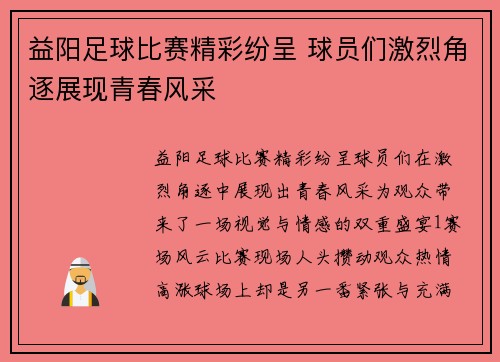 益阳足球比赛精彩纷呈 球员们激烈角逐展现青春风采

益阳足球比赛精彩纷呈球员们在激烈角逐中展现出青春风采为观众带来了一场视觉与情感的双重盛宴1赛场风云比赛现场人头攒动观众热情高涨球场上却是另一番紧张与充满